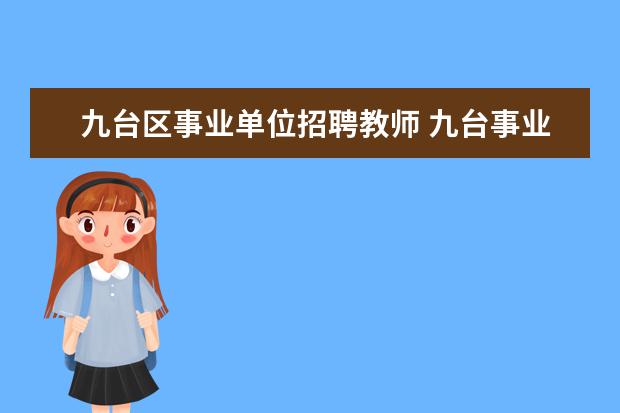 九台区事业单位招聘教师 九台事业